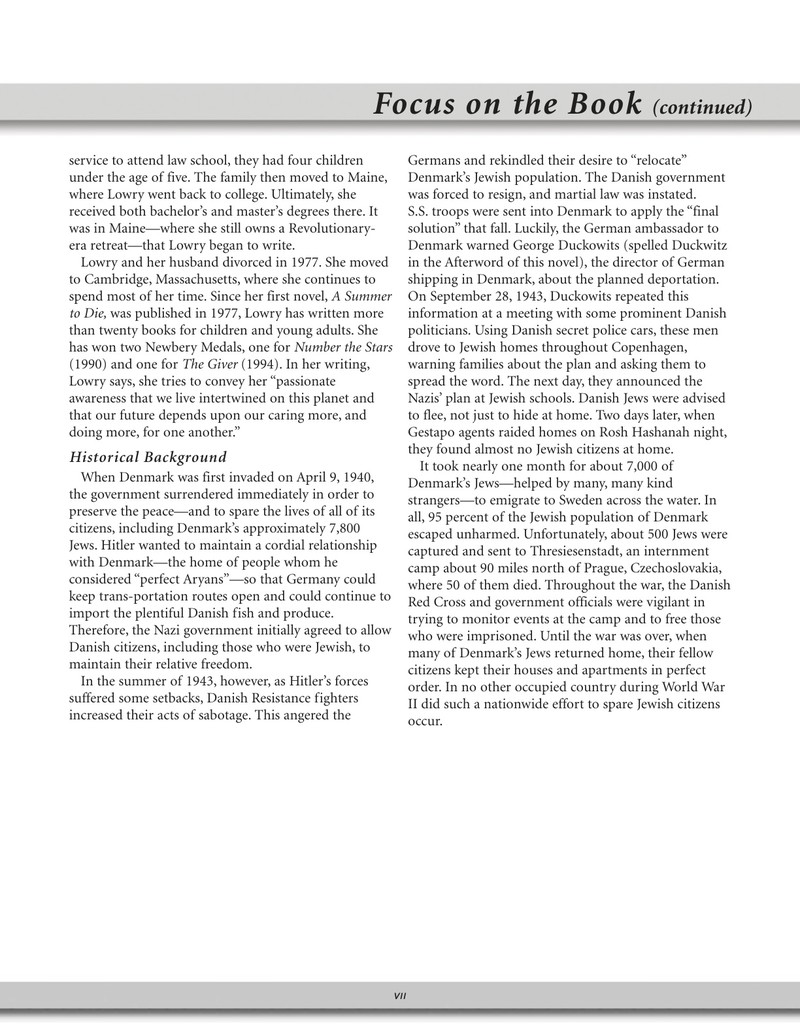 Focus on the Book (continued)

service to attend law school, they had four children under the age of five. The family then moved to Maine, where Lowry went back to college. Ultimately, she received both bachelor's and master's degrees there. It was in Maine—where she still owns a Revolutionary-era retreat—that Lowry began to write.

Lowry and her husband divorced in 1977. She moved to Cambridge, Massachusetts, where she continues to spend most of her time. Since her first novel, A Summer to Die, was published in 1977, Lowry has written more than twenty books for children and young adults. She has won two Newbery Medals, one for Number the Stars (1990) and one for The Giver (1994). In her writing, Lowry says, she tries to convey her "passionate awareness that we live intertwined on this planet and that our future depends upon our caring more, and doing more, for one another."

Historical Background

When Denmark was first invaded on April 9, 1940, the government surrendered immediately in order to preserve the peace—and to spare the lives of all of its citizens, including Denmark's approximately 7,800 Jews. Hitler wanted to maintain a cordial relationship with Denmark—the home of people whom he considered "perfect Aryans"—so that Germany could keep trans-portation routes open and could continue to import the plentiful Danish fish and produce. Therefore, the Nazi government initially agreed to allow Danish citizens, including those who were Jewish, to maintain their relative freedom.

In the summer of 1943, however, as Hitler's forces suffered some setbacks, Danish Resistance fighters increased their acts of sabotage. This angered the Germans and rekindled their desire to "relocate" Denmark's Jewish population. The Danish government was forced to resign, and martial law was instated. S.S. troops were sent into Denmark to apply the "final solution" that fall. Luckily, the German ambassador to Denmark warned George Duckowits (spelled Duckwitz in the Afterword of this novel), the director of German shipping in Denmark, about the planned deportation. On September 28, 1943, Duckowits repeated this information at a meeting with some prominent Danish politicians. Using Danish secret police cars, these men drove to Jewish homes throughout Copenhagen, warning families about the plan and asking them to spread the word. The next day, they announced the Nazis' plan at Jewish schools. Danish Jews were advised to flee, not just to hide at home. Two days later, when Gestapo agents raided homes on Rosh Hashanah night, they found almost no Jewish citizens at home.

It took nearly one month for about 7,000 of Denmark's Jews—helped by many, many kind strangers—to emigrate to Sweden across the water. In all, 95 percent of the Jewish population of Denmark escaped unharmed. Unfortunately, about 500 Jews were captured and sent to Thresiesenstadt, an internment camp about 90 miles north of Prague, Czechoslovakia, where 50 of them died. Throughout the war, the Danish Red Cross and government officials were vigilant in trying to monitor events at the camp and to free those who were imprisoned. Until the war was over, when many of Denmark's Jews returned home, their fellow citizens kept their houses and apartments in perfect order. In no other occupied country during World War II did such a nationwide effort to spare Jewish citizens occur.

VII